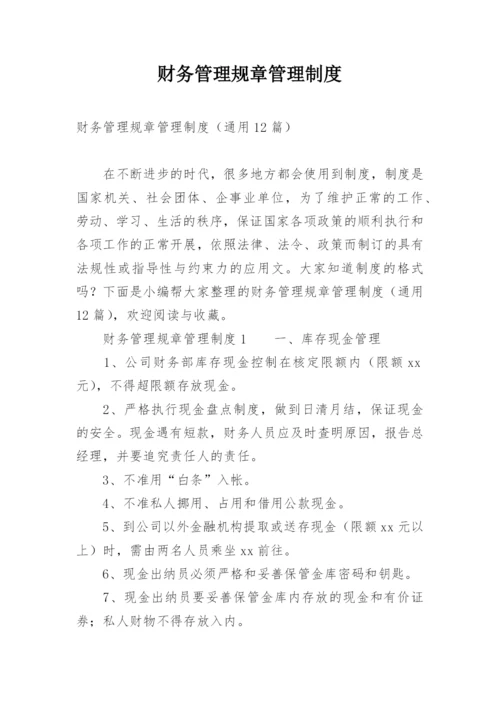 财务管理规章管理制度

财务管理规章管理制度（通用12篇）

在不断进步的时代，很多地方都会使用到制度，制度是国家机关、社会团体、企事业单位，为了维护正常的工作、劳动、学习、生活的秩序，保证国家各项政策的顺利执行和各项工作的正常开展，依照法律、法令、政策而制订的具有法规性或指导性与约束力的应用文。大家知道制度的格式吗？下面是小编帮大家整理的财务管理规章管理制度（通用12篇），欢迎阅读与收藏。

财务管理规章管理制度1　　一、库存现金管理

1、公司财务部库存现金控制在核定限额内（限额xx元），不得超限额存放现金。

2、严格执行现金盘点制度，做到日清月结，保证现金的安全。现金遇有短款，财务人员应及时查明原因，报告总经理，并要追究责任人的责任。

3、不准用“白条”入帐。

4、不准私人挪用、占用和借用公款现金。

5、到公司以外金融机构提取或送存现金（限额xx元以上）时，需由两名人员乘坐xx前往。

6、现金出纳员必须严格和妥善保管金库密码和钥匙。

7、现金出纳员要妥善保管金库内存放的现金和有价证券；私人财物不得存放入内。